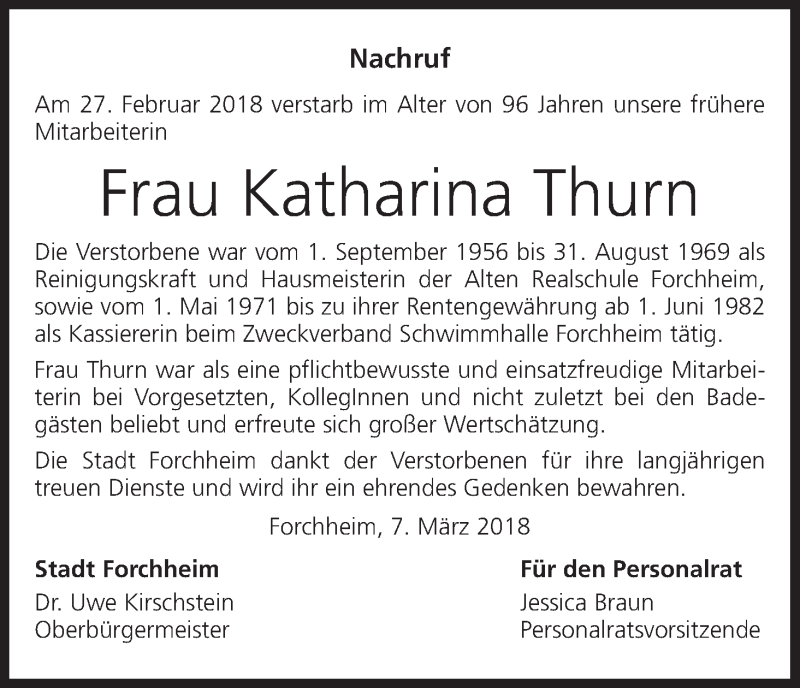 Nachruf

Am 27. Februar 2018 verstarb im Alter von 96 Jahren unsere frühere Mitarbeiterin

Frau Katharina Thurn

Die Verstorbene war vom 1. September 1956 bis 31. August 1969 als Reinigungskraft und Hausmeisterin der Alten Realschule Forchheim, sowie vom 1. Mai 1971 bis zu ihrer Rentengewährung ab 1. Juni 1982 als Kassiererin beim Zweckverband Schwimmhalle Forchheim tätig.

Frau Thurn war als eine pflichtbewusste und einsatzfreudige Mitarbeiterin bei Vorgesetzten, KollegInnen und nicht zuletzt bei den Badegästen beliebt und erfreute sich großer Wertschätzung.

Die Stadt Forchheim dankt der Verstorbenen für ihre langjährigen treuen Dienste und wird ihr ein ehrendes Gedenken bewahren.

Forchheim, 7. März 2018

Stadt Forchheim
Dr. Uwe Kirschstein
Oberbürgermeister

Für den Personalrat
Jessica Braun
Personalratsvorsitzende